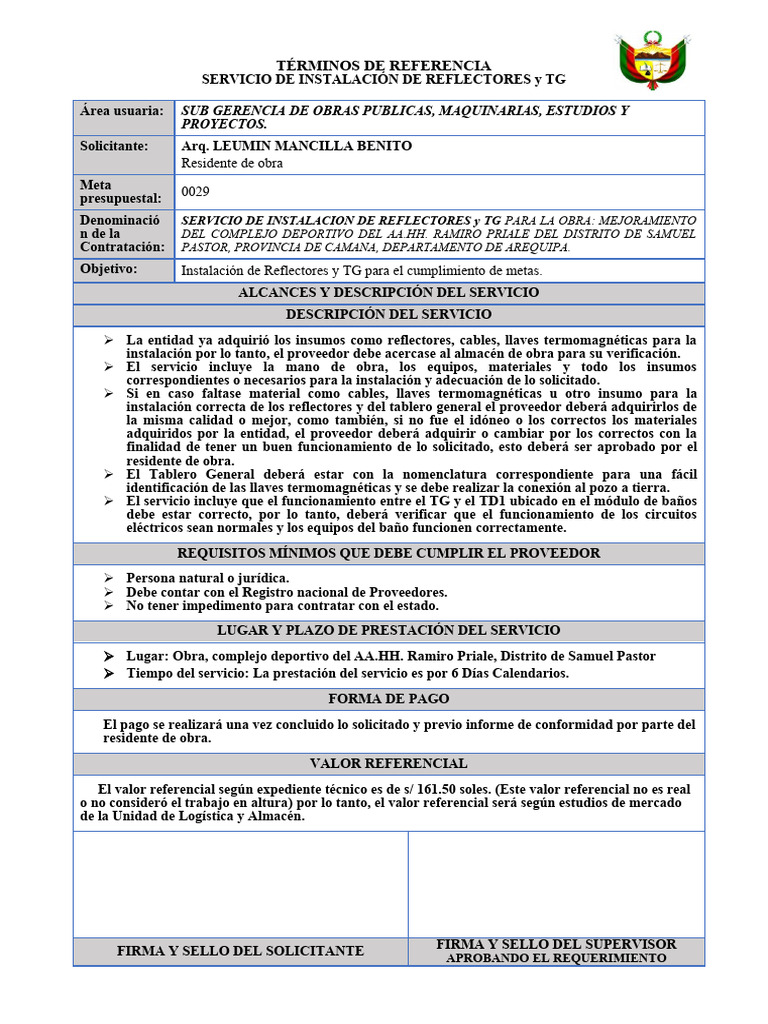 TÉRMINOS DE REFERENCIA
SERVICIO DE INSTALACIÓN DE REFLECTORES y TG

| Área usuaria: | SUB GERENCIA DE OBRAS PUBLICAS, MAQUINARIAS, ESTUDIOS Y PROYECTOS. |
|---|---|
| Solicitante: | Arq. LEUMIN MANCILLA BENITO Residente de obra |
| Meta presupuestal: | 0029 |
| Denominación de la Contratación: | SERVICIO DE INSTALACION DE REFLECTORES y TG PARA LA OBRA: MEJORAMIENTO DEL COMPLEJO DEPORTIVO DEL AA.HH. RAMIRO PRIALE DEL DISTRITO DE SAMUEL PASTOR, PROVINCIA DE CAMANA, DEPARTAMENTO DE AREQUIPA. |
| Objetivo: | Instalación de Reflectores y TG para el cumplimiento de metas. |

ALCANCES Y DESCRIPCIÓN DEL SERVICIO

DESCRIPCIÓN DEL SERVICIO

➢ La entidad ya adquirió los insumos como reflectores, cables, llaves termomagnéticas para la instalación por lo tanto, el proveedor debe acercase al almacén de obra para su verificación.
➢ El servicio incluye la mano de obra, los equipos, materiales y todo los insumos correspondientes o necesarios para la instalación y adecuación de lo solicitado.
➢ Si en caso faltase material como cables, llaves termomagnéticas u otro insumo para la instalación correcta de los reflectores y del tablero general el proveedor deberá adquirirlos de la misma calidad o mejor, como también, si no fue el idóneo o los correctos los materiales adquiridos por la entidad, el proveedor deberá adquirir o cambiar por los correctos con la finalidad de tener un buen funcionamiento de lo solicitado, esto deberá ser aprobado por el residente de obra.
➢ El Tablero General deberá estar con la nomenclatura correspondiente para una fácil identificación de las llaves termomagnéticas y se debe realizar la conexión al pozo a tierra.
➢ El servicio incluye que el funcionamiento entre el TG y el TD1 ubicado en el módulo de baños debe estar correcto, por lo tanto, deberá verificar que el funcionamiento de los circuitos eléctricos sean normales y los equipos del baño funcionen correctamente.

REQUISITOS MÍNIMOS QUE DEBE CUMPLIR EL PROVEEDOR

➢ Persona natural o jurídica.
➢ Debe contar con el Registro nacional de Proveedores.
➢ No tener impedimento para contratar con el estado.

LUGAR Y PLAZO DE PRESTACIÓN DEL SERVICIO

➢ Lugar: Obra, complejo deportivo del AA.HH. Ramiro Priale, Distrito de Samuel Pastor
➢ Tiempo del servicio: La prestación del servicio es por 6 Días Calendarios.

FORMA DE PAGO

El pago se realizará una vez concluido lo solicitado y previo informe de conformidad por parte del residente de obra.

VALOR REFERENCIAL

El valor referencial según expediente técnico es de s/ 161.50 soles. (Este valor referencial no es real o no consideró el trabajo en altura) por lo tanto, el valor referencial será según estudios de mercado de la Unidad de Logística y Almacén.

FIRMA Y SELLO DEL SOLICITANTE

FIRMA Y SELLO DEL SUPERVISOR
APROBANDO EL REQUERIMIENTO